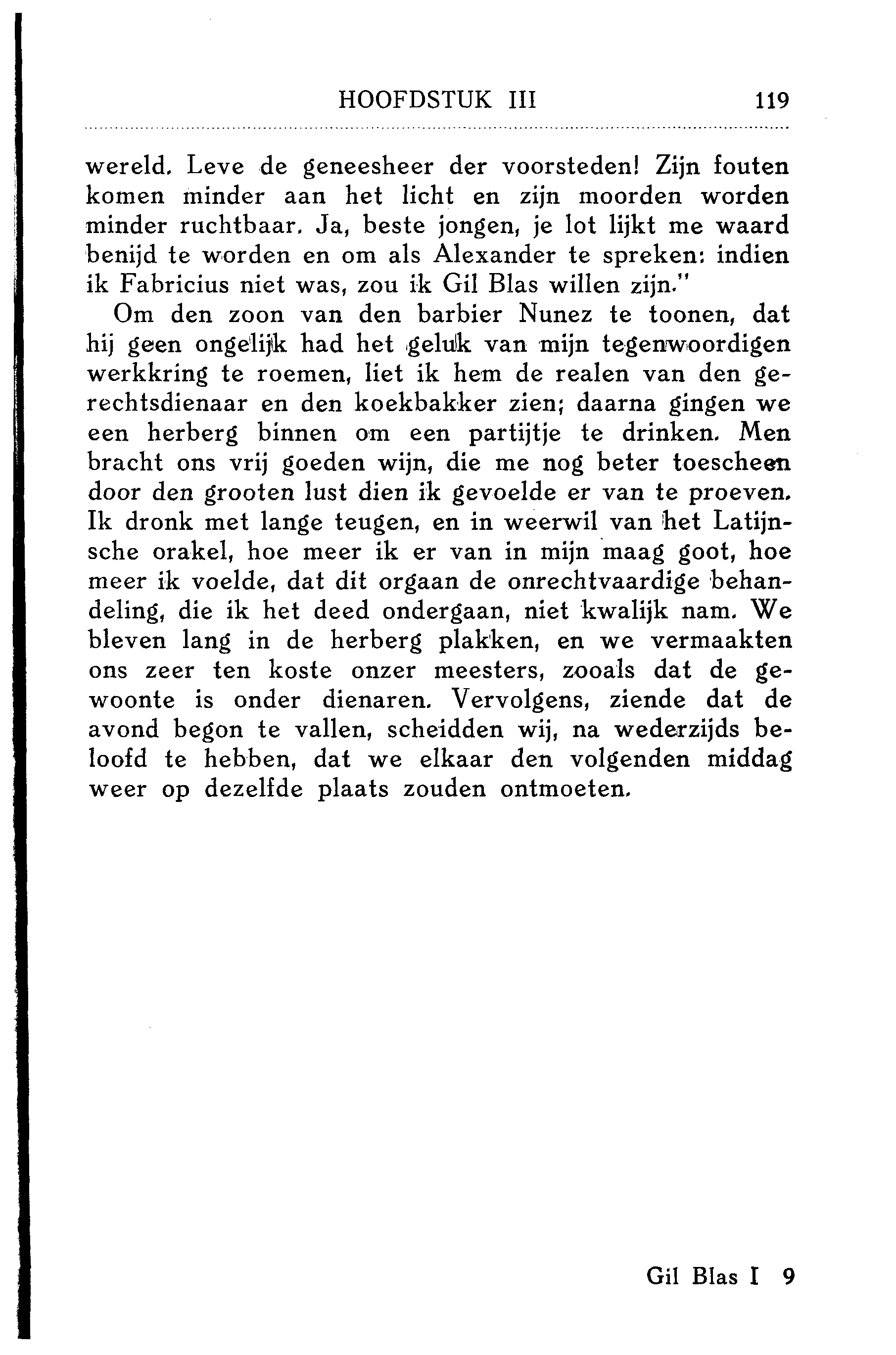 HOOFDSTUK III 119

wereld. Leve de geneesheer der voorsteden! Zijn fouten komen minder aan het licht en zijn moorden worden minder ruchtbaar. Ja, beste jongen, je lot lijkt me waard benijd te worden en om als Alexander te spreken: indien ik Fabricius niet was, zou ik Gil Blas willen zijn."

Om den zoon van den barbier Nunez te toonen, dat hij geen ongelijk had het geluk van mijn tegenwoordigen werkkring te roemen, liet ik hem de realen van den gerechtsdienaar en den koekbakker zien; daarna gingen we een herberg binnen om een partijtje te drinken. Men bracht ons vrij goeden wijn, die me nog beter toescheen door den grooten lust dien ik gevoelde er van te proeven. Ik dronk met lange teugen, en in weerwil van het Latijnsche orakel, hoe meer ik er van in mijn maag goot, hoe meer ik voelde, dat dit orgaan de onrechtvaardige behandeling, die ik het deed ondergaan, niet kwalijk nam. We bleven lang in de herberg plakken, en we vermaakten ons zeer ten koste onzer meesters, zooals dat de gewoonte is onder dienaren. Vervolgens, ziende dat de avond begon te vallen, scheidden wij, na wederzijds beloofd te hebben, dat we elkaar den volgenden middag weer op dezelfde plaats zouden ontmoeten.

Gil Blas I 9